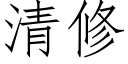 清修